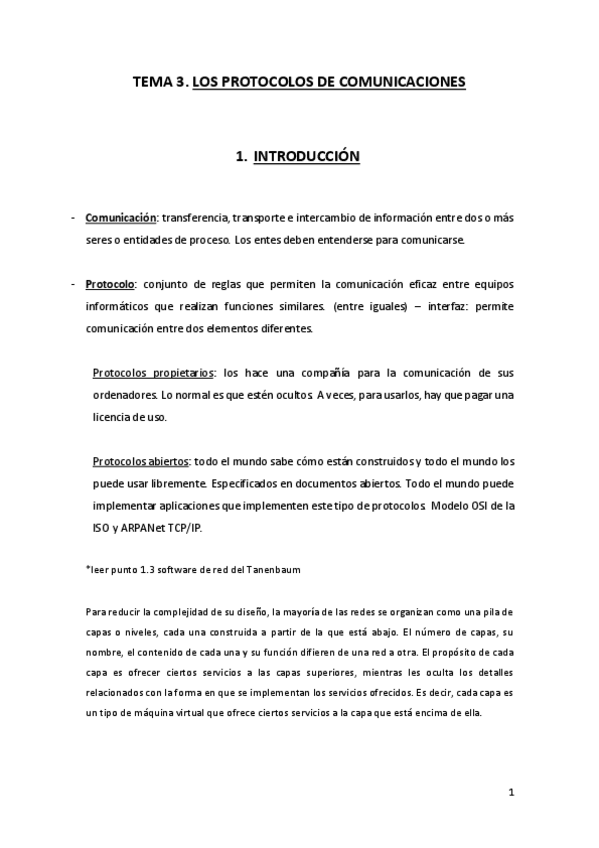 TEMA 3. LOS PROTOCOLOS DE COMUNICACIONES

1. INTRODUCCIÓN

- Comunicación: transferencia, transporte e intercambio de información entre dos o más seres o entidades de proceso. Los entes deben entenderse para comunicarse.

- Protocolo: conjunto de reglas que permiten la comunicación eficaz entre equipos informáticos que realizan funciones similares. (entre iguales) – interfaz: permite comunicación entre dos elementos diferentes.

Protocolos propietarios: los hace una compañía para la comunicación de sus ordenadores. Lo normal es que estén ocultos. A veces, para usarlos, hay que pagar una licencia de uso.

Protocolos abiertos: todo el mundo sabe cómo están construidos y todo el mundo los puede usar libremente. Especificados en documentos abiertos. Todo el mundo puede implementar aplicaciones que implementen este tipo de protocolos. Modelo OSI de la ISO y ARPANet TCP/IP.

*leer punto 1.3 software de red del Tanenbaum

Para reducir la complejidad de su diseño, la mayoría de las redes se organizan como una pila de capas o niveles, cada una construida a partir de la que está abajo. El número de capas, su nombre, el contenido de cada una y su función difieren de una red a otra. El propósito de cada capa es ofrecer ciertos servicios a las capas superiores, mientras les oculta los detalles relacionados con la forma en que se implementan los servicios ofrecidos. Es decir, cada capa es un tipo de máquina virtual que ofrece ciertos servicios a la capa que está encima de ella.

1